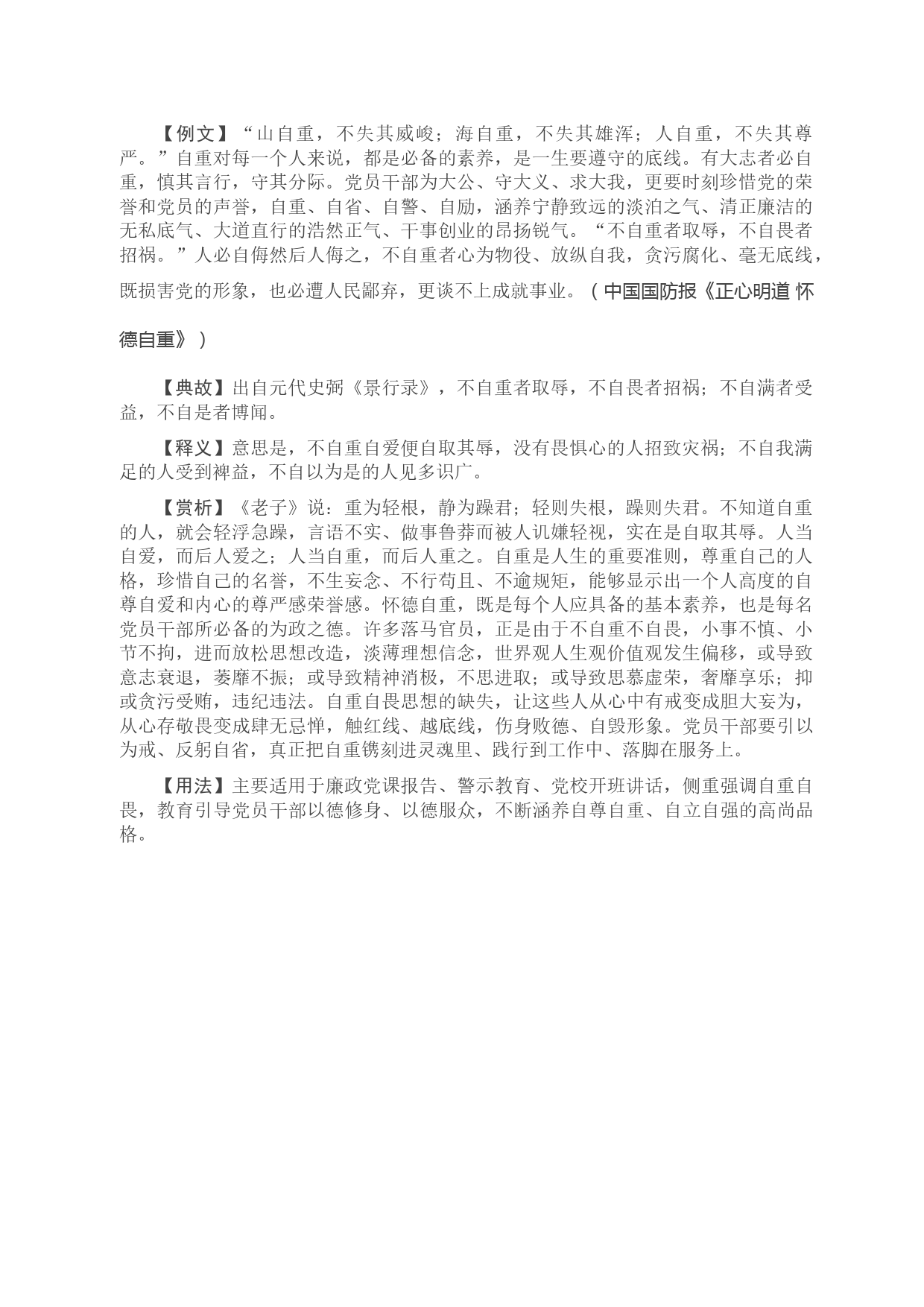 【例文】“山自重，不失其威峻；海自重，不失其雄浑；人自重，不失其尊严。”自重对每一个人来说，都是必备的素养，是一生要遵守的底线。有大志者必自重，慎其言行，守其分际。党员干部为大公、守大义、求大我，更要时刻珍惜党的荣誉和党员的声誉，自重、自省、自警、自励，涵养宁静致远的淡泊之气、清正廉洁的无私底气、大道直行的浩然正气、干事创业的昂扬锐气。“不自重者取辱，不自畏者招祸。”人必自侮然后人侮之，不自重者心为物役、放纵自我，贪污腐化、毫无底线，既损害党的形象，也必遭人民鄙弃，更谈不上成就事业。（中国国防报《正心明道 怀德自重》）

【典故】出自元代史弼《景行录》，不自重者取辱，不自畏者招祸；不自满者受益，不自是者博闻。

【释义】意思是，不自重自爱便自取其辱，没有畏惧心的人招致灾祸；不自我满足的人受到裨益，不自以为是的人见多识广。

【赏析】《老子》说：重为轻根，静为躁君；轻则失根，躁则失君。不知道自重的人，就会轻浮急躁，言语不实、做事鲁莽而被人讥嫌轻视，实在是自取其辱。人当自爱，而后人爱之；人当自重，而后人重之。自重是人生的重要准则，尊重自己的人格，珍惜自己的名誉，不生妄念、不行苟且、不逾规矩，能够显示出一个人高度的自尊自爱和内心的尊严感荣誉感。怀德自重，既是每个人应具备的基本素养，也是每名党员干部所必备的为政之德。许多落马官员，正是由于不自重不自畏，小事不慎、小节不拘，进而放松思想改造，淡薄理想信念，世界观人生观价值观发生偏移，或导致意志衰退，萎靡不振；或导致精神消极，不思进取；或导致思慕虚荣，奢靡享乐；抑或贪污受贿，违纪违法。自重自畏思想的缺失，让这些人从心中有戒变成胆大妄为，从心存敬畏变成肆无忌惮，触红线、越底线，伤身败德、自毁形象。党员干部要引以为戒、反躬自省，真正把自重镌刻进灵魂里、践行到工作中、落脚在服务上。

【用法】主要适用于廉政党课报告、警示教育、党校开班讲话，侧重强调自重自畏，教育引导党员干部以德修身、以德服众，不断涵养自尊自重、自立自强的高尚品格。